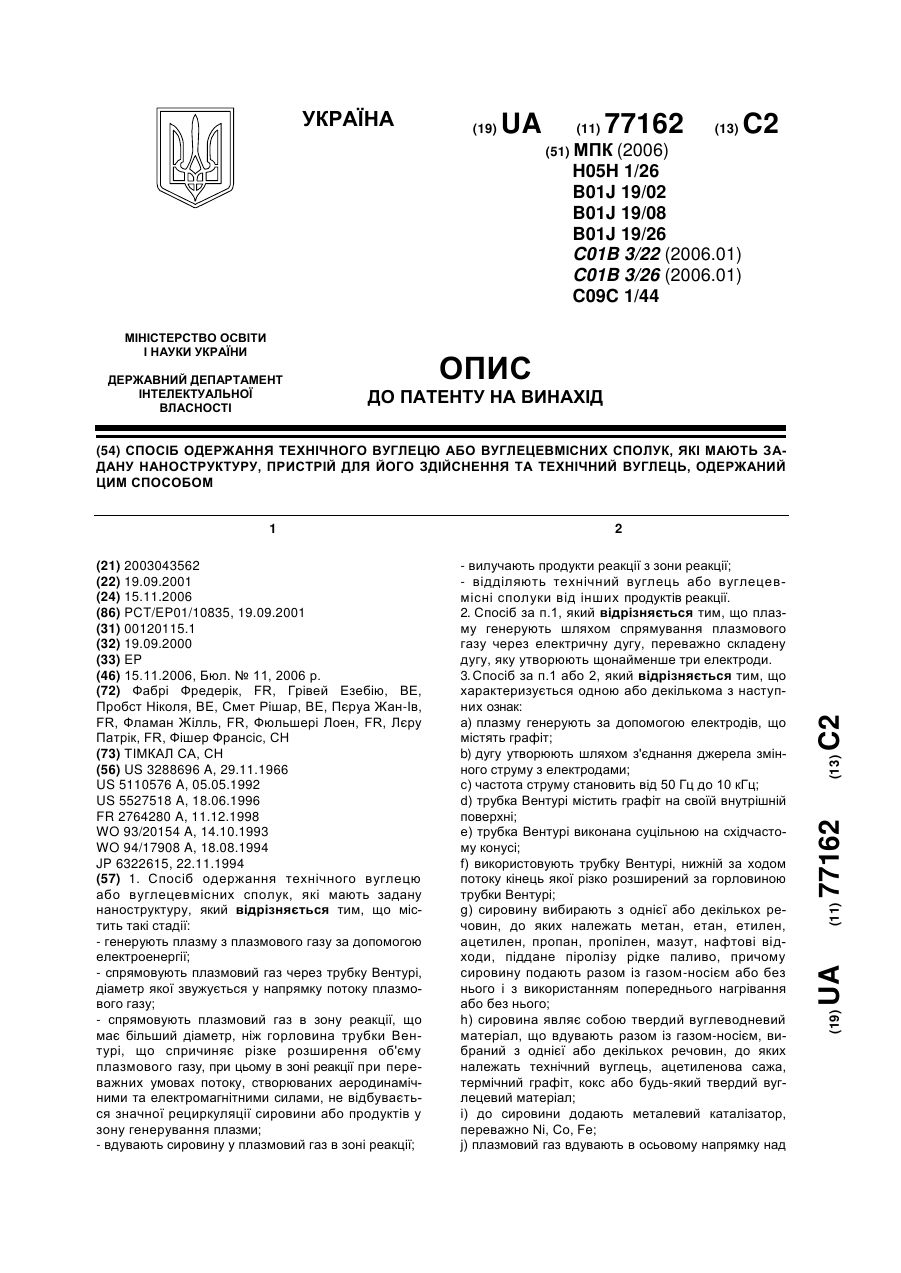 УКРАЇНА

(19) UA (11) 77162 (13) C2

(51) МПК (2006)
H05H 1/26
B01J 19/02
B01J 19/08
B01J 19/26
C01B 3/22 (2006.01)
C01B 3/26 (2006.01)
C09C 1/44

МІНІСТЕРСТВО ОСВІТИ І НАУКИ УКРАЇНИ

ДЕРЖАВНИЙ ДЕПАРТАМЕНТ ІНТЕЛЕКТУАЛЬНОЇ ВЛАСНОСТІ

ОПИС
ДО ПАТЕНТУ НА ВИНАХІД

(54) СПОСІБ ОДЕРЖАННЯ ТЕХНІЧНОГО ВУГЛЕЦЮ АБО ВУГЛЕЦЕВМІСНИХ СПОЛУК, ЯКІ МАЮТЬ ЗАДАНУ НАНОСТРУКТУРУ, ПРИСТРІЙ ДЛЯ ЙОГО ЗДІЙСНЕННЯ ТА ТЕХНІЧНИЙ ВУГЛЕЦЬ, ОДЕРЖАНИЙ ЦИМ СПОСОБОМ

1

(21) 2003043562
(22) 19.09.2001
(24) 15.11.2006
(86) PCT/EP01/10835, 19.09.2001
(31) 00120115.1
(32) 19.09.2000
(33) EP
(46) 15.11.2006, Бюл. № 11, 2006 р.
(72) Фабрі Фредерік, FR, Грівей Езебію, BE, Пробст Ніколя, BE, Смет Рішар, BE, Пєруа Жан-Ів, FR, Фламан Жілль, FR, Фюльшері Лоен, FR, Лєру Патрік, FR, Фішер Франсіс, CH
(73) ТІМКАЛ СА, CH
(56) US 3288696 A, 29.11.1966
US 5110576 A, 05.05.1992
US 5527518 A, 18.06.1996
FR 2764280 A, 11.12.1998
WO 93/20154 A, 14.10.1993
WO 94/17908 A, 18.08.1994
JP 6322615, 22.11.1994
(57) 1. Спосіб одержання технічного вуглецю або вуглецевмісних сполук, які мають задану наноструктуру, який відрізняється тим, що містить такі стадії:
- генерують плазму з плазмового газу за допомогою електроенергії;
- спрямовують плазмовий газ через трубку Вентурі, діаметр якої звужується у напрямку потоку плазмового газу;
- спрямовують плазмовий газ в зону реакції, що має більший діаметр, ніж горловина трубки Вентурі, що спричиняє різке розширення об'єму плазмового газу, при цьому в зоні реакції при переважних умовах потоку, створюваних аеродинамічними та електромагнітними силами, не відбувається значної рециркуляції сировини або продуктів у зону генерування плазми;
- вдувають сировину у плазмовий газ в зоні реакції;

2

- вилучають продукти реакції з зони реакції;
- відділяють технічний вуглець або вуглецевмісні сполуки від інших продуктів реакції.
2. Спосіб за п.1, який відрізняється тим, що плазму генерують шляхом спрямування плазмового газу через електричну дугу, переважно складену дугу, яку утворюють щонайменше три електроди.
3. Спосіб за п.1 або 2, який відрізняється тим, що характеризується одною або декількома з наступних ознак:
a) плазму генерують за допомогою електродів, що містять графіт;
b) дугу утворюють шляхом з'єднання джерела змінного струму з електродами;
c) частота струму становить від 50 Гц до 10 кГц;
d) трубка Вентурі містить графіт на своїй внутрішній поверхні;
e) трубка Вентурі виконана суцільною на східчастому конусі;
f) використовують трубку Вентурі, нижній за ходом потоку кінець якої різко розширений за горловиною трубки Вентурі;
g) сировину вибирають з однієї або декількох речовин, до яких належать метан, етан, етилен, ацетилен, пропан, пропілен, мазут, нафтові відходи, піддане піролізу рідке паливо, причому сировину подають разом із газом-носієм або без нього і з використанням попереднього нагрівання або без нього;
h) сировина являє собою твердий вуглеводневий матеріал, що вдувають разом із газом-носієм, вибраний з однієї або декількох речовин, до яких належать технічний вуглець, ацетиленова сажа, термічний графіт, кокс або будь-який твердий вуглецевий матеріал;
i) до сировини додають металевий каталізатор, переважно Ni, Co, Fe;
j) плазмовий газ вдувають в осьовому напрямку над

(19) UA (11) 77162 (13) C2